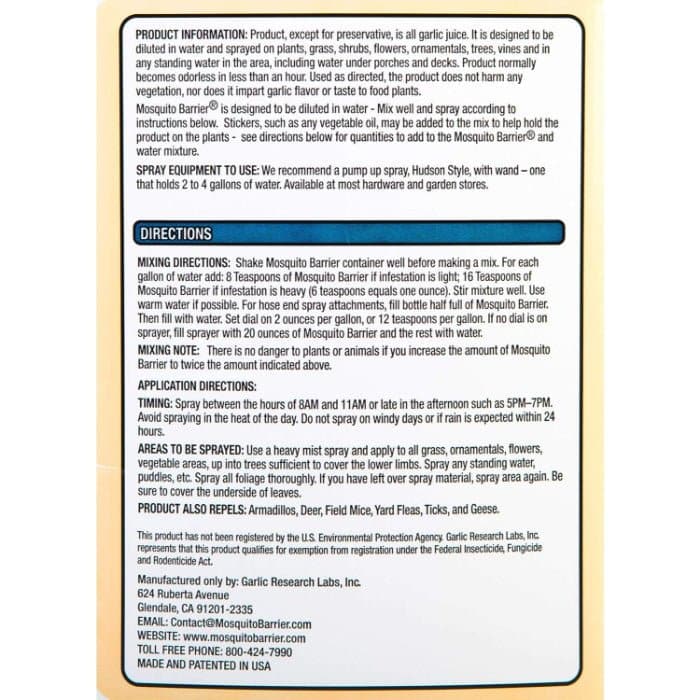 PRODUCT INFORMATION: Product, except for preservative, is all garlic juice. It is designed to be diluted in water and sprayed on plants, grass, shrubs, flowers, ornamentals, trees, vines and in any standing water in the area, including water under porches and decks. Product normally becomes odorless in less than an hour. Used as directed, the product does not harm any vegetation, nor does it impart garlic flavor or taste to food plants.

Mosquito Barrier® is designed to be diluted in water - Mix well and spray according to instructions below. Stickers, such as any vegetable oil, may be added to the mix to help hold the product on the plants - see directions below for quantities to add to the Mosquito Barrier® and water mixture.

SPRAY EQUIPMENT TO USE: We recommend a pump up spray, Hudson Style, with wand – one that holds 2 to 4 gallons of water. Available at most hardware and garden stores.

DIRECTIONS

MIXING DIRECTIONS: Shake Mosquito Barrier container well before making a mix. For each gallon of water add: 8 Teaspoons of Mosquito Barrier if infestation is light; 16 Teaspoons of Mosquito Barrier if infestation is heavy (6 teaspoons equals one ounce). Stir mixture well. Use warm water if possible. For hose end spray attachments, fill bottle half full of Mosquito Barrier. Then fill with water. Set dial on 2 ounces per gallon, or 12 teaspoons per gallon. If no dial is on sprayer, fill sprayer with 20 ounces of Mosquito Barrier and the rest with water.

MIXING NOTE: There is no danger to plants or animals if you increase the amount of Mosquito Barrier to twice the amount indicated above.

APPLICATION DIRECTIONS:

TIMING: Spray between the hours of 8AM and 11AM or late in the afternoon such as 5PM–7PM. Avoid spraying in the heat of the day. Do not spray on windy days or if rain is expected within 24 hours.

AREAS TO BE SPRAYED: Use a heavy mist spray and apply to all grass, ornamentals, flowers, vegetable areas, up into trees sufficient to cover the lower limbs. Spray any standing water, puddles, etc. Spray all foliage thoroughly. If you have left over spray material, spray area again. Be sure to cover the underside of leaves.

PRODUCT ALSO REPELS: Armadillos, Deer, Field Mice, Yard Fleas, Ticks, and Geese.

This product has not been registered by the U.S. Environmental Protection Agency. Garlic Research Labs, Inc. represents that this product qualifies for exemption from registration under the Federal Insecticide, Fungicide and Rodenticide Act.

Manufactured only by: Garlic Research Labs, Inc.
624 Ruberta Avenue
Glendale, CA 91201-2335
EMAIL: Contact@MosquitoBarrier.com
WEBSITE: www.mosquitobarrier.com
TOLL FREE PHONE: 800-424-7990
MADE AND PATENTED IN USA